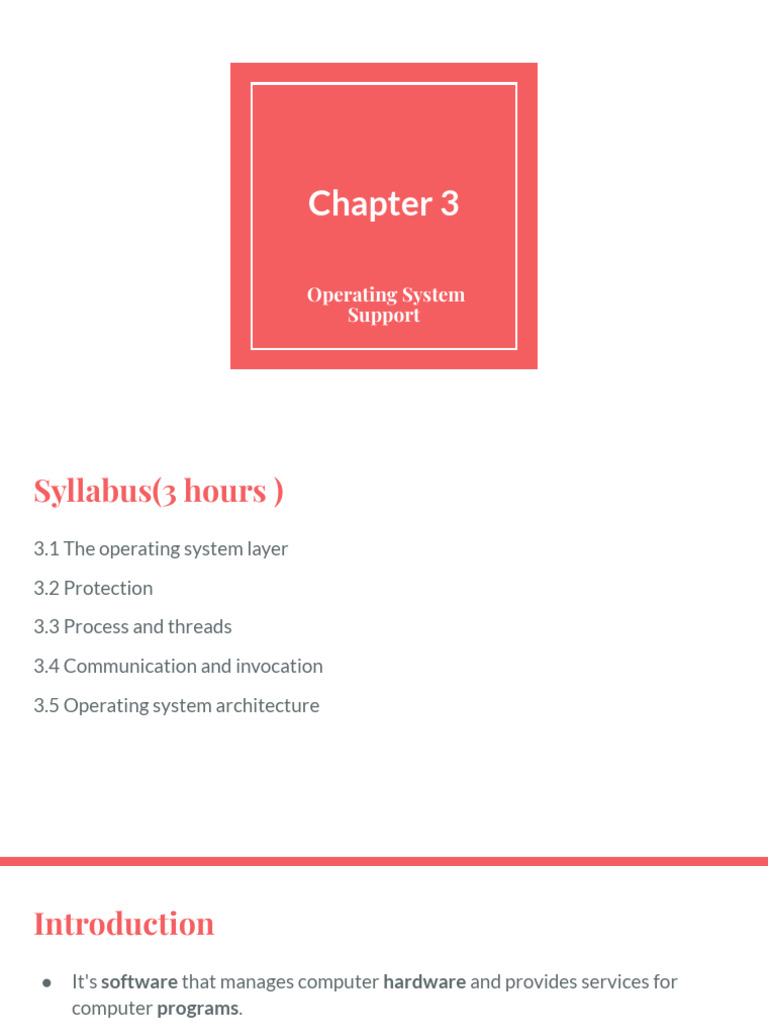 Chapter 3

Operating System Support

Syllabus(3 hours )

3.1 The operating system layer

3.2 Protection

3.3 Process and threads

3.4 Communication and invocation

3.5 Operating system architecture

Introduction

● It's software that manages computer hardware and provides services for computer programs.